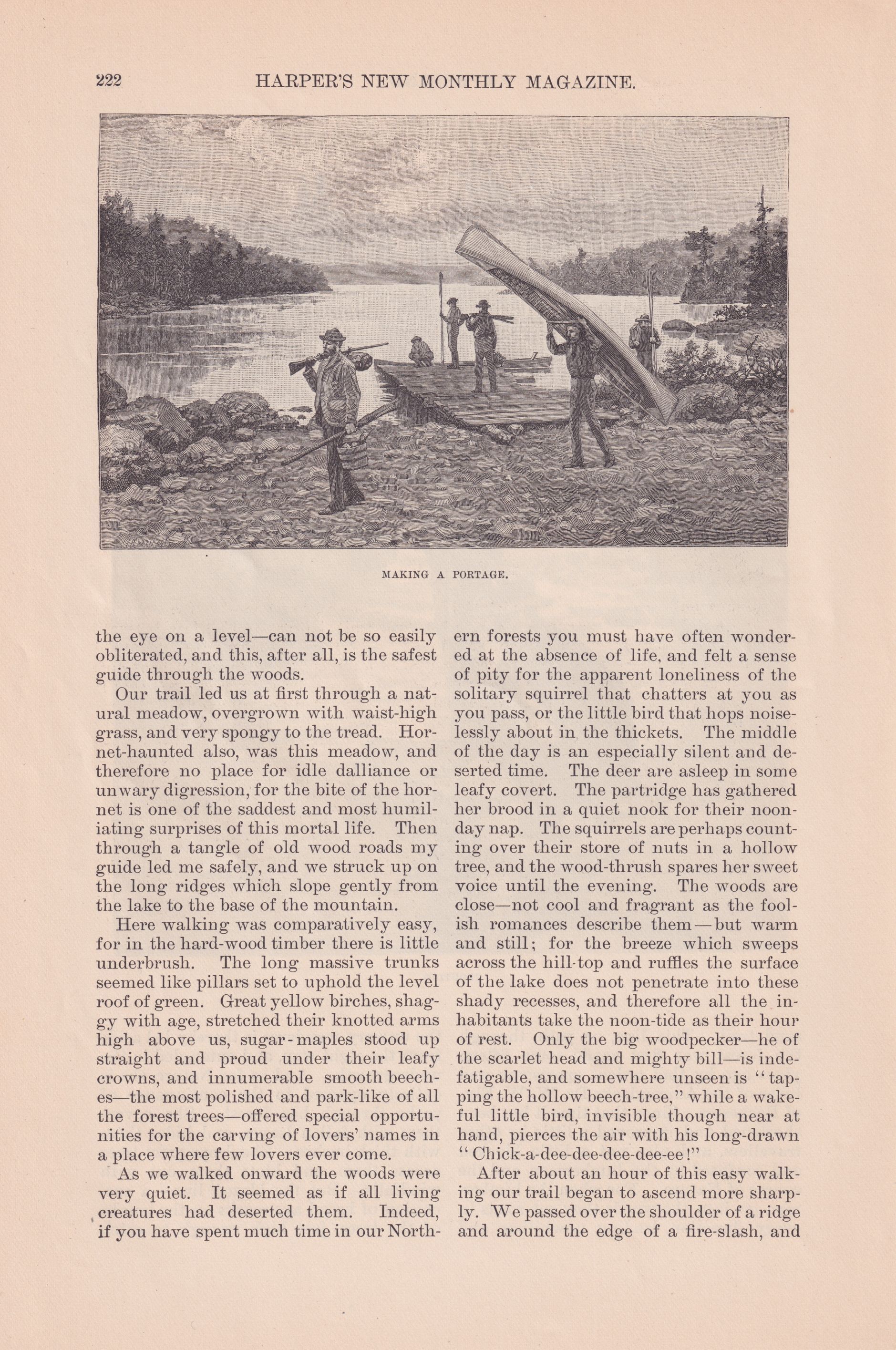 222 HARPER'S NEW MONTHLY MAGAZINE.

MAKING A PORTAGE.

the eye on a level—can not be so easily obliterated, and this, after all, is the safest guide through the woods.

Our trail led us at first through a natural meadow, overgrown with waist-high grass, and very spongy to the tread. Hornet-haunted also, was this meadow, and therefore no place for idle dalliance or unwary digression, for the bite of the hornet is one of the saddest and most humiliating surprises of this mortal life. Then through a tangle of old wood roads my guide led me safely, and we struck up on the long ridges which slope gently from the lake to the base of the mountain.

Here walking was comparatively easy, for in the hard-wood timber there is little underbrush. The long massive trunks seemed like pillars set to uphold the level roof of green. Great yellow birches, shaggy with age, stretched their knotted arms high above us, sugar-maples stood up straight and proud under their leafy crowns, and innumerable smooth beeches—the most polished and park-like of all the forest trees—offered special opportunities for the carving of lovers' names in a place where few lovers ever come.

As we walked onward the woods were very quiet. It seemed as if all living creatures had deserted them. Indeed, if you have spent much time in our Northern forests you must have often wondered at the absence of life, and felt a sense of pity for the apparent loneliness of the solitary squirrel that chatters at you as you pass, or the little bird that hops noiselessly about in the thickets. The middle of the day is an especially silent and deserted time. The deer are asleep in some leafy covert. The partridge has gathered her brood in a quiet nook for their noonday nap. The squirrels are perhaps counting over their store of nuts in a hollow tree, and the wood-thrush spares her sweet voice until the evening. The woods are close—not cool and fragrant as the foolish romances describe them—but warm and still; for the breeze which sweeps across the hill-top and ruffles the surface of the lake does not penetrate into these shady recesses, and therefore all the inhabitants take the noon-tide as their hour of rest. Only the big woodpecker—he of the scarlet head and mighty bill—is indefatigable, and somewhere unseen is "tapping the hollow beech-tree," while a wakeful little bird, invisible though near at hand, pierces the air with his long-drawn "Chick-a-dee-dee-dee-dee-ee!"

After about an hour of this easy walking our trail began to ascend more sharply. We passed over the shoulder of a ridge and around the edge of a fire-slash, and